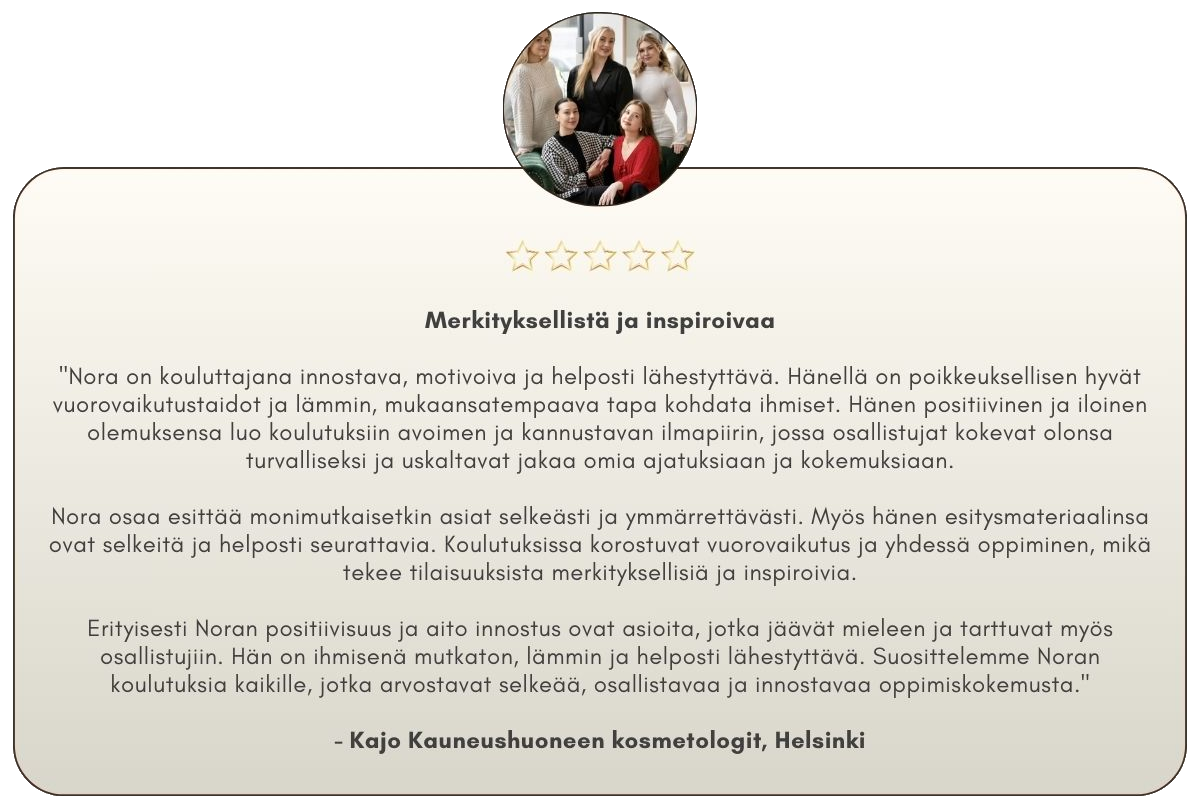 Merkityksellistä ja inspiroivaa

"Nora on kouluttajana innostava, motivoiva ja helposti lähestyttävä. Hänellä on poikkeuksellisen hyvät vuorovaikutustaidot ja lämmin, mukaansatempaava tapa kohdata ihmiset. Hänen positiivinen ja iloinen olemuksensa luo koulutuksiin avoimen ja kannustavan ilmapiirin, jossa osallistujat kokevat olonsa turvalliseksi ja uskaltavat jakaa omia ajatuksiaan ja kokemuksiaan.

Nora osaa esittää monimutkaisetkin asiat selkeästi ja ymmärrettävästi. Myös hänen esitysmateriaalinsa ovat selkeitä ja helposti seurattavia. Koulutuksissa korostuvat vuorovaikutus ja yhdessä oppiminen, mikä tekee tilaisuuksista merkityksellisiä ja inspiroivia.

Erityisesti Noran positiivisuus ja aito innostus ovat asioita, jotka jäävät mieleen ja tarttuvat myös osallistujiin. Hän on ihmisenä mutkaton, lämmin ja helposti lähestyttävä. Suosittelemme Noran koulutuksia kaikille, jotka arvostavat selkeää, osallistavaa ja innostavaa oppimiskokemusta."

- Kajo Kauneushuoneen kosmetologit, Helsinki